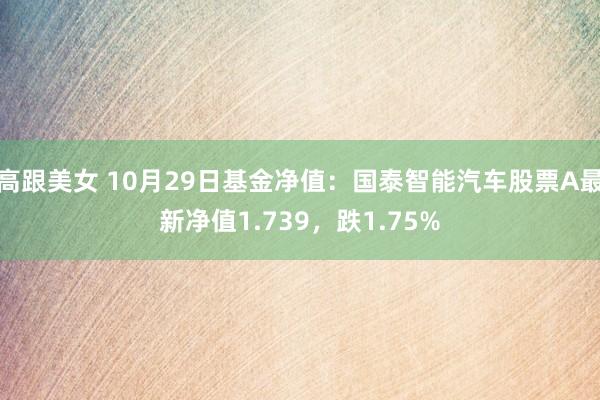 高跟美女 10月29日基金净值：国泰智能汽车股票A最新净值1.739，跌1.75%